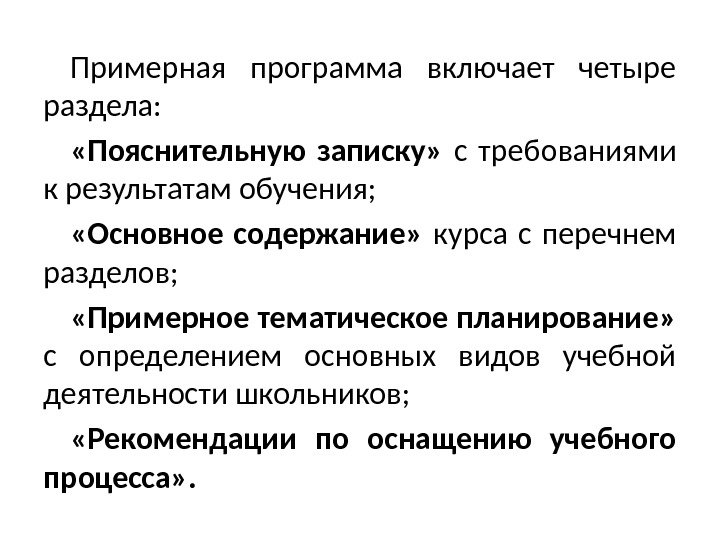 Примерная программа включает четыре раздела:

«Пояснительную записку» с требованиями к результатам обучения;

«Основное содержание» курса с перечнем разделов;

«Примерное тематическое планирование» с определением основных видов учебной деятельности школьников;

«Рекомендации по оснащению учебного процесса».